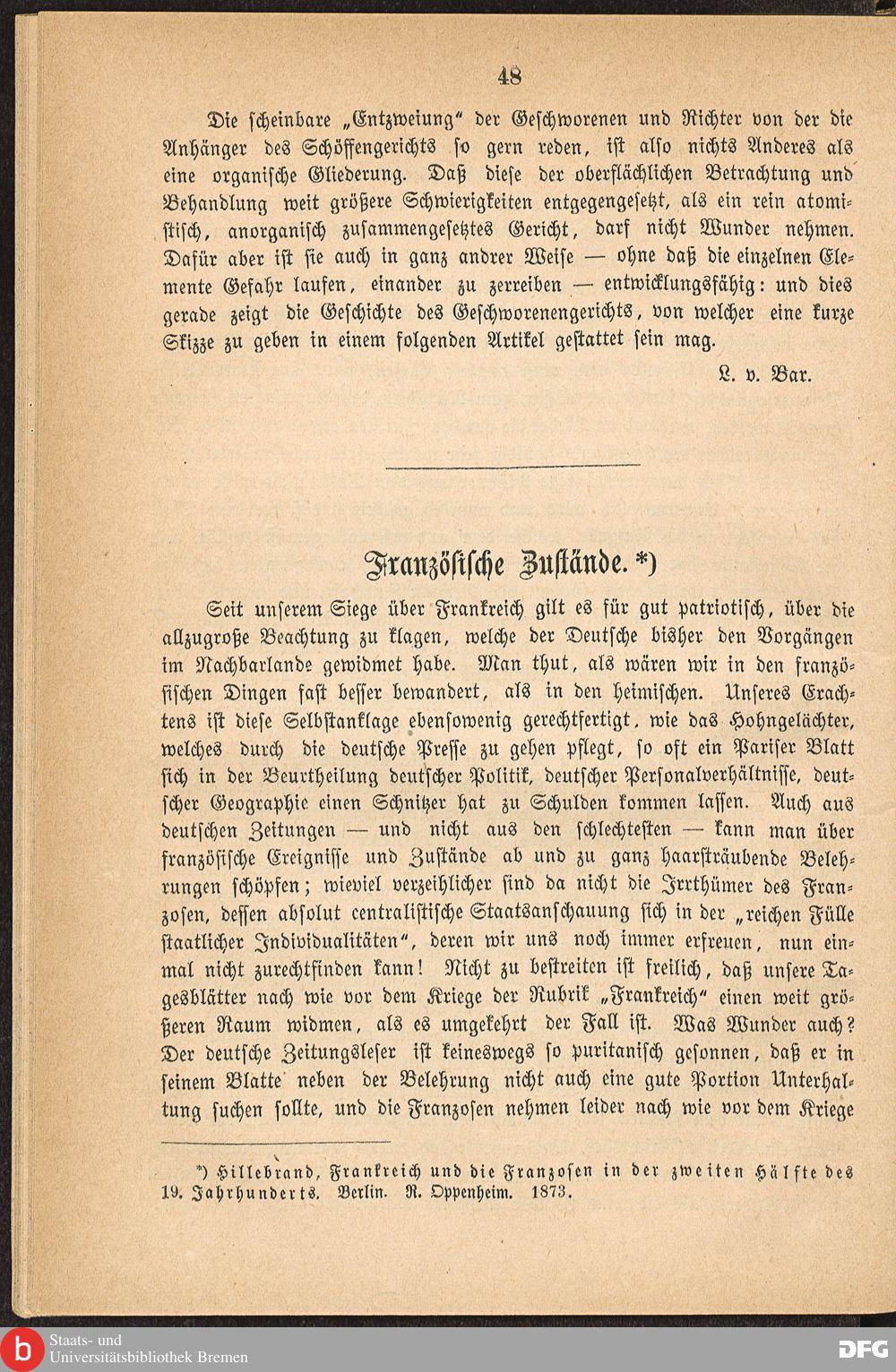 48

Die scheinbare „Entzweiung“ der Geschworenen und Richter von der die Anhänger des Schöffengerichts so gern reden, ist also nichts Anderes als eine organische Gliederung. Daß diese der oberflächlichen Betrachtung und Behandlung weit größere Schwierigkeiten entgegengesetzt, als ein rein atomistisch, anorganisch zusammengesetztes Gericht, darf nicht Wunder nehmen. Dafür aber ist sie auch in ganz andrer Weise — ohne daß die einzelnen Elemente Gefahr laufen, einander zu zerreiben — entwicklungsfähig: und dies gerade zeigt die Geschichte des Geschworenengerichts, von welcher eine kurze Skizze zu geben in einem folgenden Artikel gestattet sein mag.

L. v. Bar.

Französische Zustände. *)

Seit unserem Siege über Frankreich gilt es für gut patriotisch, über die allzugroße Beachtung zu klagen, welche der Deutsche bisher den Vorgängen im Nachbarlande gewidmet habe. Man thut, als wären wir in den französischen Dingen fast besser bewandert, als in den heimischen. Unseres Erachtens ist diese Selbstanklage ebensowenig gerechtfertigt, wie das Hohngelächter, welches durch die deutsche Presse zu gehen pflegt, so oft ein Pariser Blatt sich in der Beurtheilung deutscher Politik, deutscher Personalverhältnisse, deutscher Geographie einen Schnitzer hat zu Schulden kommen lassen. Auch aus deutschen Zeitungen — und nicht aus den schlechtesten — kann man über französische Ereignisse und Zustände ab und zu ganz haarsträubende Belehrungen schöpfen; wieviel verzeihlicher sind da nicht die Irrthümer des Franzosen, dessen absolut centralistische Staatsanschauung sich in der „reichen Fülle staatlicher Individualitäten“, deren wir uns noch immer erfreuen, nun einmal nicht zurechtfinden kann! Nicht zu bestreiten ist freilich, daß unsere Tagesblätter nach wie vor dem Kriege der Rubrik „Frankreich“ einen weit größeren Raum widmen, als es umgekehrt der Fall ist. Was Wunder auch? Der deutsche Zeitungsleser ist keineswegs so puritanisch gesonnen, daß er in seinem Blatte neben der Belehrung nicht auch eine gute Portion Unterhaltung suchen sollte, und die Franzosen nehmen leider nach wie vor dem Kriege

*) Hillebrand, Frankreich und die Franzosen in der zweiten Hälfte des 19. Jahrhunderts. Berlin. R. Oppenheim. 1873.

Staats- und Universitätsbibliothek Bremen
DFG